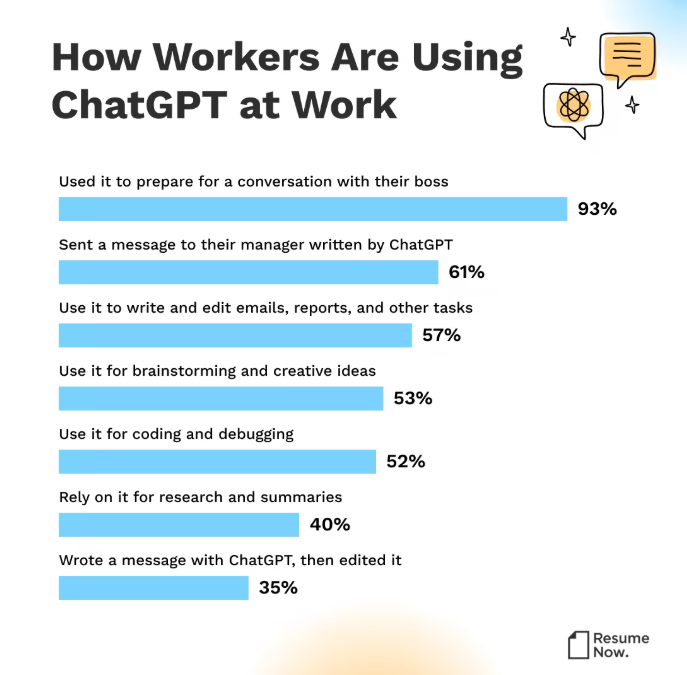 How Workers Are Using ChatGPT at Work

Used it to prepare for a conversation with their boss
93%

Sent a message to their manager written by ChatGPT
61%

Use it to write and edit emails, reports, and other tasks
57%

Use it for brainstorming and creative ideas
53%

Use it for coding and debugging
52%

Rely on it for research and summaries
40%

Wrote a message with ChatGPT, then edited it
35%

Resume Now.